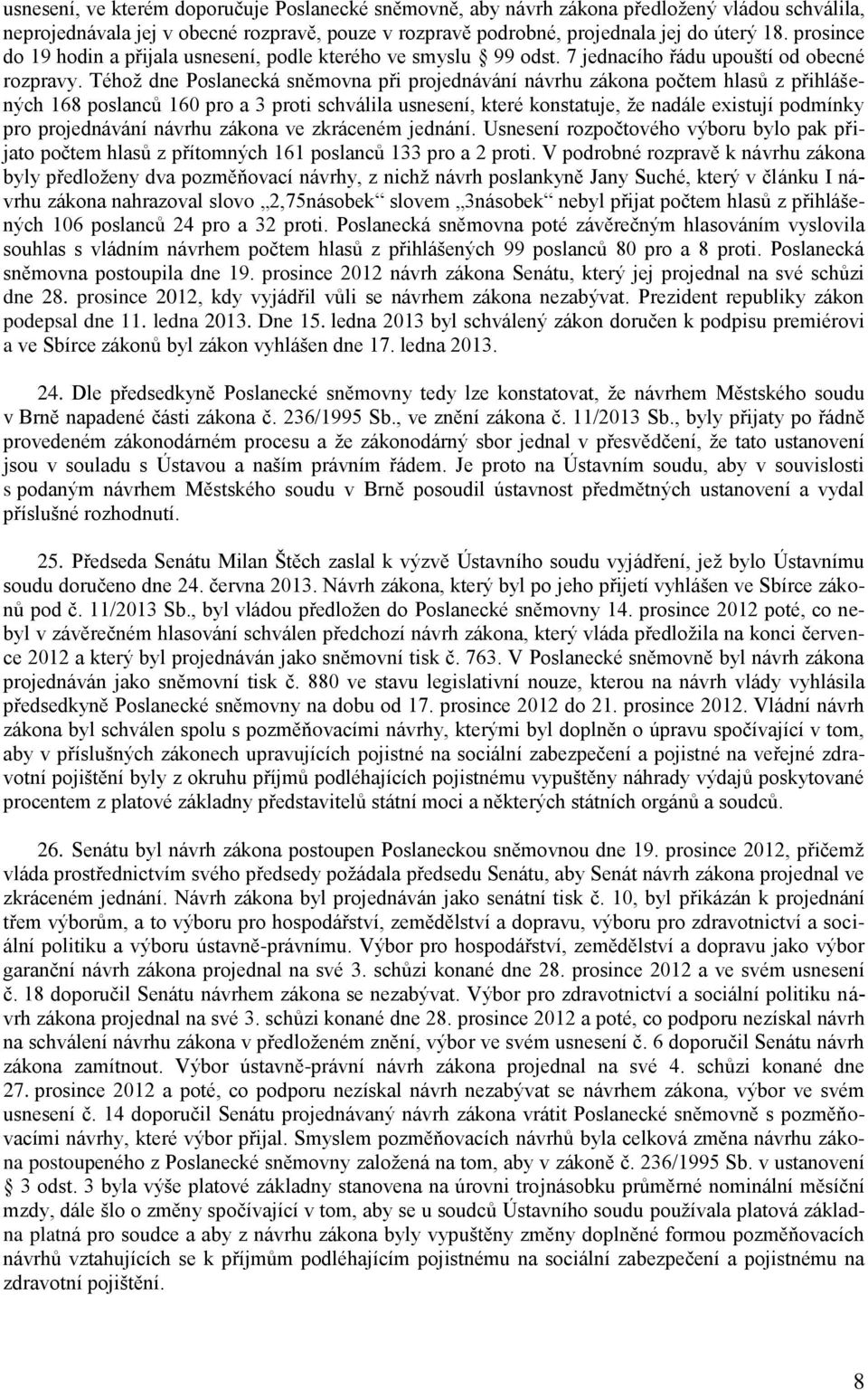 usnesení, ve kterém doporučuje Poslanecké sněmovně, aby návrh zákona předložený vládou schválila, neprojednávala jej v obecné rozpravě, pouze v rozpravě podrobné, projednala jej do úterý 18. prosince do 19 hodin a přijala usnesení, podle kterého ve smyslu § 99 odst. 7 jednacího řádu upouští od obecné rozpravy. Téhož dne Poslanecká sněmovna při projednávání návrhu zákona počtem hlasů z přihlášených 168 poslanců 160 pro a 3 proti schválila usnesení, které konstatuje, že nadále existují podmínky pro projednávání návrhu zákona ve zkráceném jednání. Usnesení rozpočtového výboru bylo pak přijato počtem hlasů z přítomných 161 poslanců 133 pro a 2 proti. V podrobné rozpravě k návrhu zákona byly předloženy dva pozměňovací návrhy, z nichž návrh poslankyně Jany Suché, který v článku I návrhu zákona nahrazoval slovo „2,75násobek“ slovem „3násobek“ nebyl přijat počtem hlasů z přihlášených 106 poslanců 24 pro a 32 proti. Poslanecká sněmovna poté závěrečným hlasováním vyslovila souhlas s vládním návrhem počtem hlasů z přihlášených 99 poslanců 80 pro a 8 proti. Poslanecká sněmovna postoupila dne 19. prosince 2012 návrh zákona Senátu, který jej projednal na své schůzi dne 28. prosince 2012, kdy vyjádřil vůli se návrhem zákona nezabývat. Prezident republiky zákon podepsal dne 11. ledna 2013. Dne 15. ledna 2013 byl schválený zákon doručen k podpisu premiérovi a ve Sbírce zákonů byl zákon vyhlášen dne 17. ledna 2013.

24. Dle předsedkyně Poslanecké sněmovny tedy lze konstatovat, že návrhem Městského soudu v Brně napadené části zákona č. 236/1995 Sb., ve znění zákona č. 11/2013 Sb., byly přijaty po řádně provedeném zákonodárném procesu a že zákonodárný sbor jednal v přesvědčení, že tato ustanovení jsou v souladu s Ústavou a naším právním řádem. Je proto na Ústavním soudu, aby v souvislosti s podaným návrhem Městského soudu v Brně posoudil ústavnost předmětných ustanovení a vydal příslušné rozhodnutí.

25. Předseda Senátu Milan Štěch zaslal k výzvě Ústavního soudu vyjádření, jež bylo Ústavnímu soudu doručeno dne 24. června 2013. Návrh zákona, který byl po jeho přijetí vyhlášen ve Sbírce zákonů pod č. 11/2013 Sb., byl vládou předložen do Poslanecké sněmovny 14. prosince 2012 poté, co nebyl v závěrečném hlasování schválen předchozí návrh zákona, který vláda předložila na konci července 2012 a který byl projednáván jako sněmovní tisk č. 763. V Poslanecké sněmovně byl návrh zákona projednáván jako sněmovní tisk č. 880 ve stavu legislativní nouze, kterou na návrh vlády vyhlásila předsedkyně Poslanecké sněmovny na dobu od 17. prosince 2012 do 21. prosince 2012. Vládní návrh zákona byl schválen spolu s pozměňovacími návrhy, kterými byl doplněn o úpravu spočívající v tom, aby v příslušných zákonech upravujících pojistné na sociální zabezpečení a pojistné na veřejné zdravotní pojištění byly z okruhu příjmů podléhajících pojistnému vypuštěny náhrady výdajů poskytované procentem z platové základny představitelů státní moci a některých státních orgánů a soudců.

26. Senátu byl návrh zákona postoupen Poslaneckou sněmovnou dne 19. prosince 2012, přičemž vláda prostřednictvím svého předsedy požádala předsedu Senátu, aby Senát návrh zákona projednal ve zkráceném jednání. Návrh zákona byl projednáván jako senátní tisk č. 10, byl přikázán k projednání třem výborům, a to výboru pro hospodářství, zemědělství a dopravu, výboru pro zdravotnictví a sociální politiku a výboru ústavně-právnímu. Výbor pro hospodářství, zemědělství a dopravu jako výbor garanční návrh zákona projednal na své 3. schůzi konané dne 28. prosince 2012 a ve svém usnesení č. 18 doporučil Senátu návrhem zákona se nezabývat. Výbor pro zdravotnictví a sociální politiku návrh zákona projednal na své 3. schůzi konané dne 28. prosince 2012 a poté, co podporu nezískal návrh na schválení návrhu zákona v předloženém znění, výbor ve svém usnesení č. 6 doporučil Senátu návrh zákona zamítnout. Výbor ústavně-právní návrh zákona projednal na své 4. schůzi konané dne 27. prosince 2012 a poté, co podporu nezískal návrh nezabývat se návrhem zákona, výbor ve svém usnesení č. 14 doporučil Senátu projednávaný návrh zákona vrátit Poslanecké sněmovně s pozměňovacími návrhy, které výbor přijal. Smyslem pozměňovacích návrhů byla celková změna návrhu zákona postoupeného z Poslanecké sněmovny založená na tom, aby v zákoně č. 236/1995 Sb. v ustanovení § 3 odst. 3 byla výše platové základny stanovena na úrovni trojnásobku průměrné nominální měsíční mzdy, dále šlo o změny spočívající v tom, aby se u soudců Ústavního soudu používala platová základna platná pro soudce a aby z návrhu zákona byly vypuštěny změny doplněné formou pozměňovacích návrhů vztahujících se k příjmům podléhajícím pojistnému na sociální zabezpečení a pojistnému na zdravotní pojištění.

8